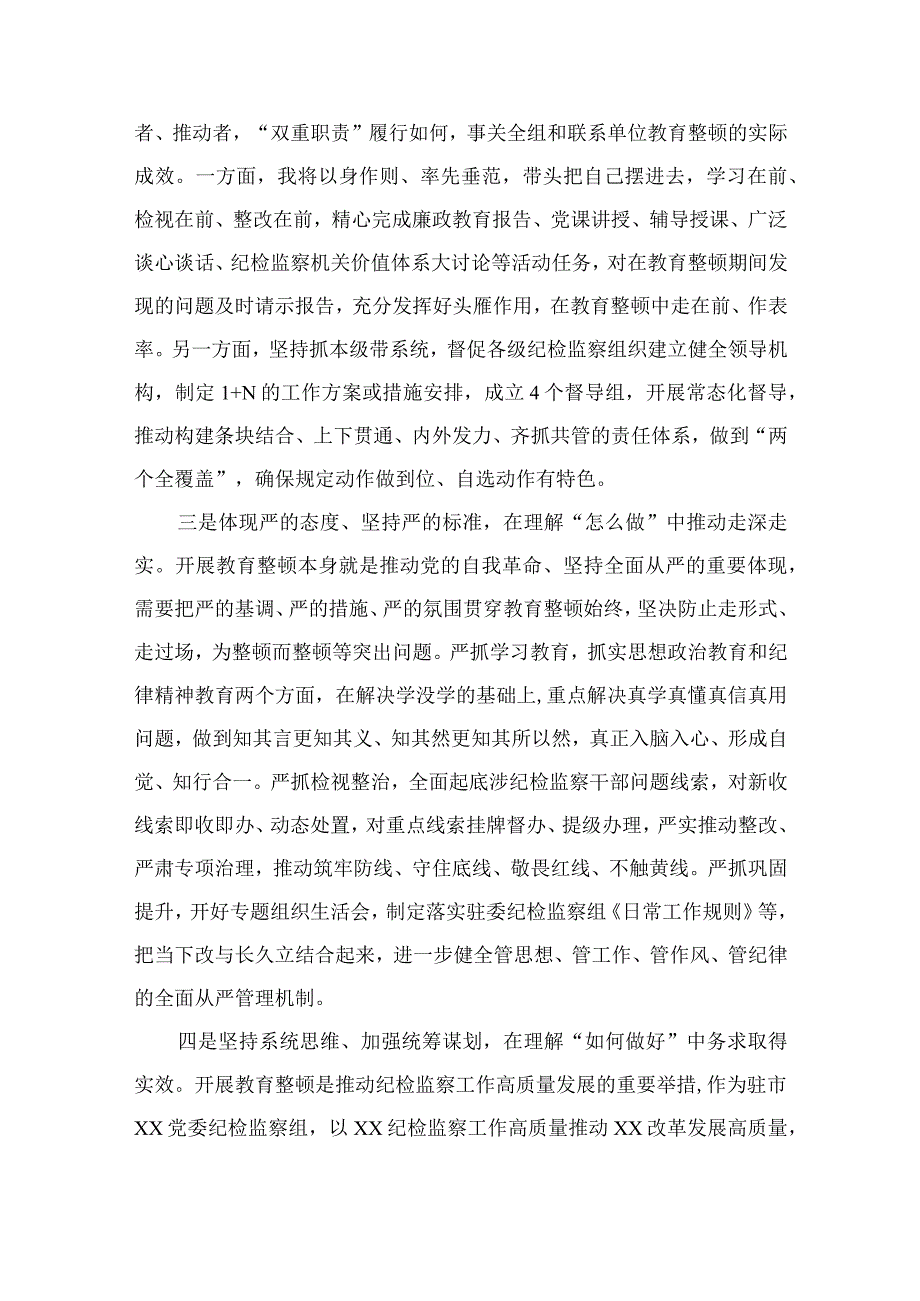 者、推动者，“双重职责”履行如何，事关全组和联系单位教育整顿的实际成效。一方面，我将以身作则、率先垂范，带头把自己摆进去，学习在前、检视在前、整改在前，精心完成廉政教育报告、党课讲授、辅导授课、广泛谈心谈话、纪检监察机关价值体系大讨论等活动任务，对在教育整顿期间发现的问题及时请示报告，充分发挥好头雁作用，在教育整顿中走在前、作表率。另一方面，坚持抓本级带系统，督促各级纪检监察组织建立健全领导机构，制定1+N的工作方案或措施安排，成立4个督导组，开展常态化督导，推动构建条块结合、上下贯通、内外发力、齐抓共管的责任体系，做到“两个全覆盖”，确保规定动作做到位、自选动作有特色。

三是体现严的态度、坚持严的标准，在理解“怎么做”中推动走深走实。开展教育整顿本身就是推动党的自我革命、坚持全面从严的重要体现，需要把严的基调、严的措施、严的氛围贯穿教育整顿始终，坚决防止走形式、走过场，为整顿而整顿等突出问题。严抓学习教育，抓实思想政治教育和纪律精神教育两个方面，在解决学没学的基础上，重点解决真学真懂真信真用问题，做到知其言更知其义、知其然更知其所以然，真正入脑入心、形成自觉、知行合一。严抓检视整治，全面起底涉纪检监察干部问题线索，对新收线索即收即办、动态处置，对重点线索挂牌督办、提级办理，严实推动整改、严肃专项治理，推动筑牢防线、守住底线、敬畏红线、不触黄线。严抓巩固提升，开好专题组织生活会，制定落实驻委纪检监察组《日常工作规则》等，把当下改与长久立结合起来，进一步健全管思想、管工作、管作风、管纪律的全面从严管理机制。

四是坚持系统思维、加强统筹谋划，在理解“如何做好”中务求取得实效。开展教育整顿是推动纪检监察工作高质量发展的重要举措，作为驻市XX党委纪检监察组，以XX纪检监察工作高质量推动XX改革发展高质量，